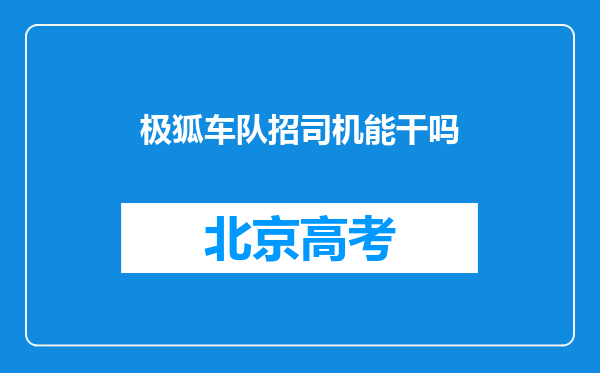 极狐车队招司机能干吗

北京高考